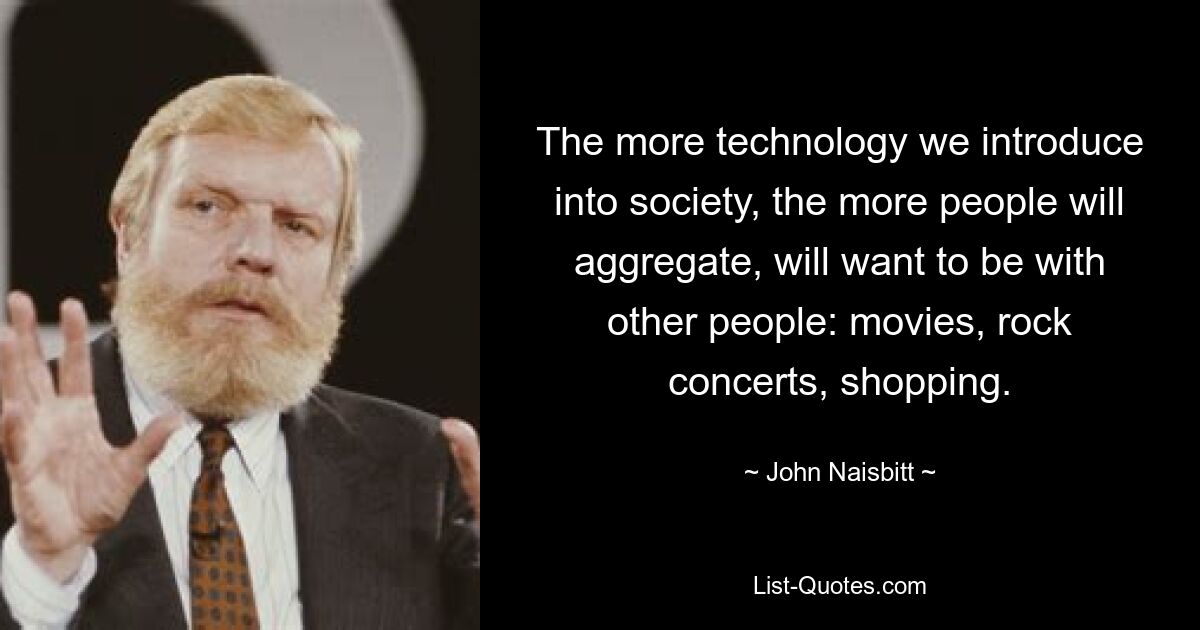 The more technology we introduce into society, the more people will aggregate, will want to be with other people: movies, rock concerts, shopping.

~ John Naisbitt ~

List-Quotes.com